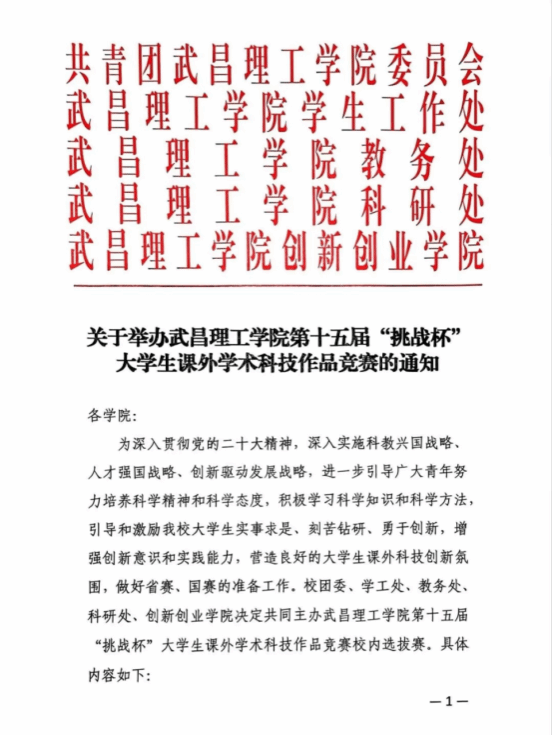 共青团武昌理工学院委员会
武昌理工学院学生工作处
武昌理工学院教务处
武昌理工学院科研处
武昌理工学院创新创业学院

关于举办武昌理工学院第十五届“挑战杯”大学生课外学术科技作品竞赛的通知

各学院:

为深入贯彻党的二十大精神，深入实施科教兴国战略、人才强国战略、创新驱动发展战略，进一步引导广大青年努力培养科学精神和科学态度，积极学习科学知识和科学方法，引导和激励我校大学生实事求是、刻苦钻研、勇于创新，增强创新意识和实践能力，营造良好的大学生课外科技创新氛围，做好省赛、国赛的准备工作。校团委、学工处、教务处、科研处、创新创业学院决定共同主办武昌理工学院第十五届“挑战杯”大学生课外学术科技作品竞赛校内选拔赛。具体内容如下:

—1—